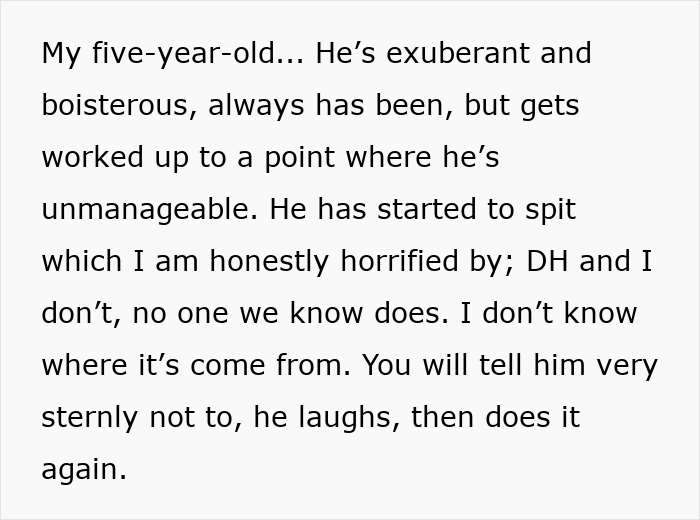 My five-year-old... He’s exuberant and boisterous, always has been, but gets worked up to a point where he’s unmanageable. He has started to spit which I am honestly horrified by; DH and I don’t, no one we know does. I don’t know where it’s come from. You will tell him very sternly not to, he laughs, then does it again.